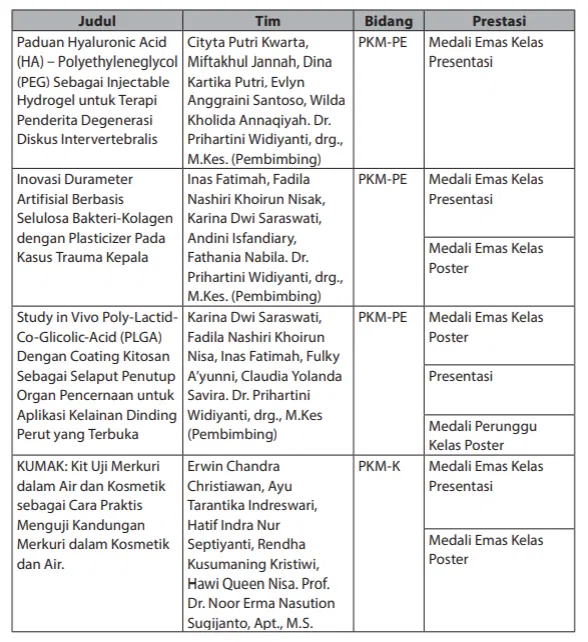 | Judul | Tim | Bidang | Prestasi |
|---|---|---|---|
| Paduan Hyaluronic Acid (HA) – Polyethyleneglycol (PEG) Sebagai Injectable Hydrogel untuk Terapi Penderita Degenerasi Diskus Intervertebralis | Cityta Putri Kwarta, Miftakhul Jannah, Dina Kartika Putri, Evlyn Anggraini Santoso, Wilda Kholida Annaqiyah. Dr. Prihartini Widiyanti, drg., M.Kes. (Pembimbing) | PKM-PE | Medali Emas Kelas Presentasi |
| Inovasi Durameter Artifisial Berbasis Selulosa Bakteri-Kolagen dengan Plasticizer Pada Kasus Trauma Kepala | Inas Fatimah, Fadila Nashiri Khoirun Nisak, Karina Dwi Saraswati, Andini Isfandiary, Fathania Nabila. Dr. Prihartini Widiyanti, drg., M.Kes. (Pembimbing) | PKM-PE | Medali Emas Kelas Presentasi |
| | | | Medali Emas Kelas Poster |
| Study in Vivo Poly-Lactid-Co-Glicolic-Acid (PLGA) Dengan Coating Kitosan Sebagai Selaput Penutup Organ Pencernaan untuk Aplikasi Kelainan Dinding Perut yang Terbuka | Karina Dwi Saraswati, Fadila Nashiri Khoirun Nisa, Inas Fatimah, Fulky A'yunni, Claudia Yolanda Savira. Dr. Prihartini Widiyanti, drg., M.Kes (Pembimbing) | PKM-PE | Medali Emas Kelas Poster |
| | | | Presentasi |
| | | | Medali Perunggu Kelas Poster |
| KUMAK: Kit Uji Merkuri dalam Air dan Kosmetik sebagai Cara Praktis Menguji Kandungan Merkuri dalam Kosmetik dan Air. | Erwin Chandra Christiawan, Ayu Tarantika Indreswari, Hatif Indra Nur Septiyanti, Rendha Kusumaning Kristiwi, Hawi Queen Nisa. Prof. Dr. Noor Erma Nasution Sugijanto, Apt., M.S. | PKM-K | Medali Emas Kelas Presentasi |
| | | | Medali Emas Kelas Poster |